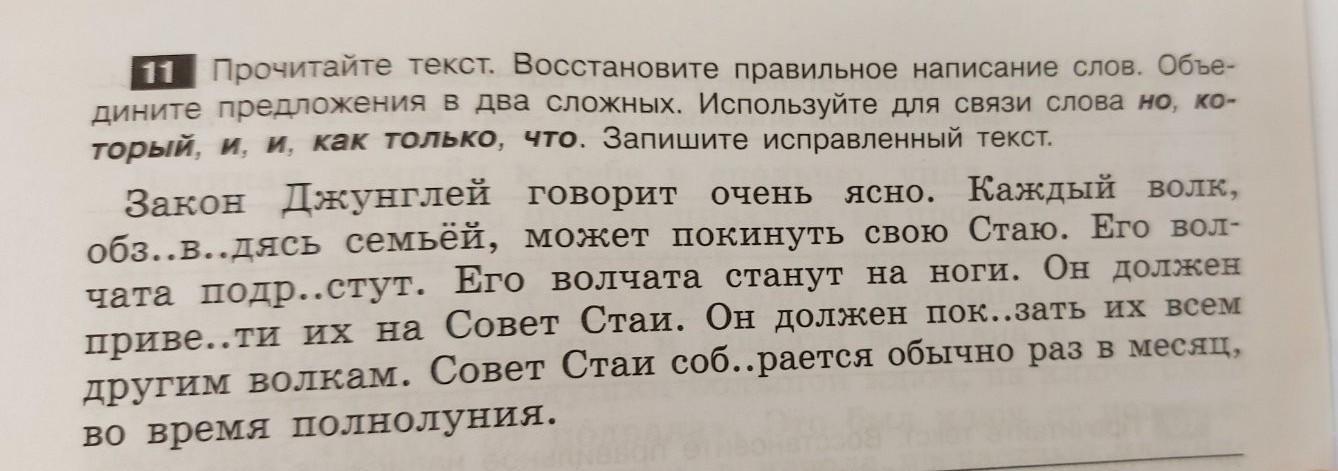 11 Прочитайте текст. Восстановите правильное написание слов. Объедините предложения в два сложных. Используйте для связи слова но, который, и, и, как только, что. Запишите исправленный текст.

Закон Джунглей говорит очень ясно. Каждый волк, обз..в..дясь семьёй, может покинуть свою Стаю. Его волчата подр..стут. Его волчата станут на ноги. Он должен приве..ти их на Совет Стаи. Он должен пок..зать их всем другим волкам. Совет Стаи соб..рается обычно раз в месяц, во время полнолуния.